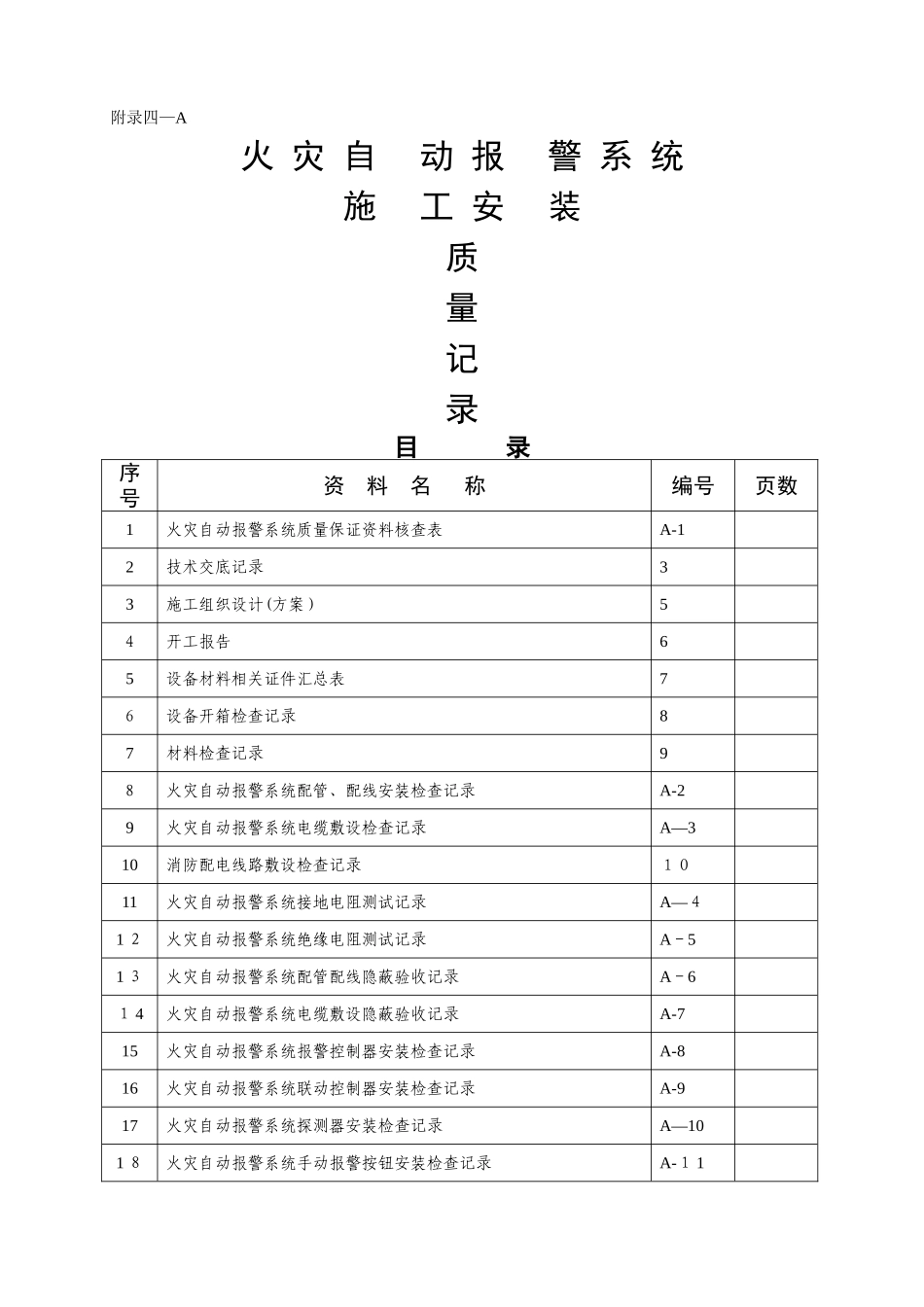 附录四—A

火灾自动报警系统

施工安装

质

量

记

录

目录

| 序号 | 资料名称 | 编号 | 页数 |
|---|---|---|---|
| 1 | 火灾自动报警系统质量保证资料核查表 | A-1 | |
| 2 | 技术交底记录 | 3 | |
| 3 | 施工组织设计(方案) | 5 | |
| 4 | 开工报告 | 6 | |
| 5 | 设备材料相关证件汇总表 | 7 | |
| 6 | 设备开箱检查记录 | 8 | |
| 7 | 材料检查记录 | 9 | |
| 8 | 火灾自动报警系统配管、配线安装检查记录 | A-2 | |
| 9 | 火灾自动报警系统电缆敷设检查记录 | A—3 | |
| 10 | 消防配电线路敷设检查记录 | 10 | |
| 11 | 火灾自动报警系统接地电阻测试记录 | A—4 | |
| 12 | 火灾自动报警系统绝缘电阻测试记录 | A-5 | |
| 13 | 火灾自动报警系统配管配线隐蔽验收记录 | A-6 | |
| 14 | 火灾自动报警系统电缆敷设隐蔽验收记录 | A-7 | |
| 15 | 火灾自动报警系统报警控制器安装检查记录 | A-8 | |
| 16 | 火灾自动报警系统联动控制器安装检查记录 | A-9 | |
| 17 | 火灾自动报警系统探测器安装检查记录 | A—10 | |
| 18 | 火灾自动报警系统手动报警按钮安装检查记录 | A-11 | |